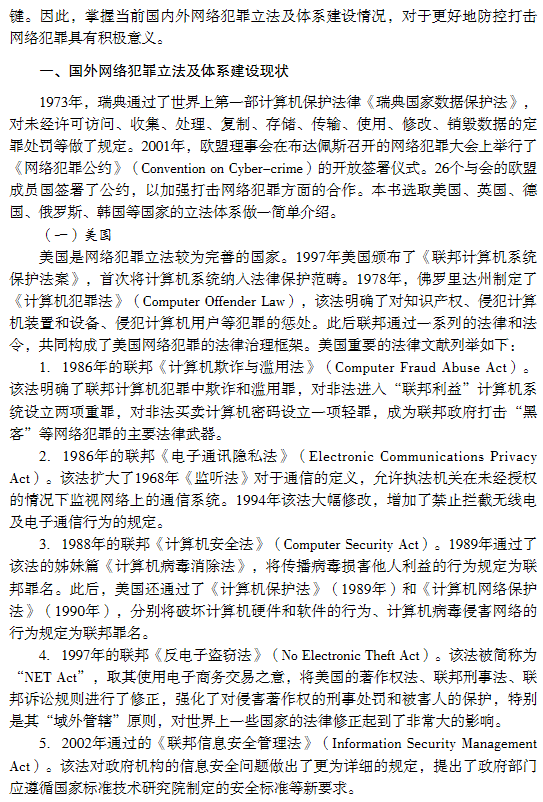 键。因此，掌握当前国内外网络犯罪立法及体系建设情况，对于更好地防控打击网络犯罪具有积极意义。

一、国外网络犯罪立法及体系建设现状

1973年，瑞典通过了世界上第一部计算机保护法律《瑞典国家数据保护法》，对未经许可访问、收集、处理、复制、存储、传输、使用、修改、销毁数据的定罪处罚等做了规定。2001年，欧盟理事会在布达佩斯召开的网络犯罪大会上举行了《网络犯罪公约》（Convention on Cyber-crime）的开放签署仪式。26个与会的欧盟成员国签署了公约，以加强打击网络犯罪方面的合作。本书选取美国、英国、德国、俄罗斯、韩国等国家的立法体系做一简单介绍。

（一）美国

美国是网络犯罪立法较为完善的国家。1997年美国颁布了《联邦计算机系统保护法案》，首次将计算机系统纳入法律保护范畴。1978年，佛罗里达州制定了《计算机犯罪法》（Computer Offender Law），该法明确了对知识产权、侵犯计算机装置和设备、侵犯计算机用户等犯罪的惩处。此后联邦通过一系列的法律和法令，共同构成了美国网络犯罪的法律治理框架。美国重要的法律文献列举如下：

1. 1986年的联邦《计算机欺诈与滥用法》（Computer Fraud Abuse Act）。该法明确了联邦计算机犯罪中欺诈和滥用罪，对非法进入“联邦利益”计算机系统设立两项重罪，对非法买卖计算机密码设立一项轻罪，成为联邦政府打击“黑客”等网络犯罪的主要法律武器。

2. 1986年的联邦《电子通讯隐私法》（Electronic Communications Privacy Act）。该法扩大了1968年《监听法》对于通信的定义，允许执法机关在未经授权的情况下监视网络上的通信系统。1994年该法大幅修改，增加了禁止拦截无线电及电子通信行为的规定。

3. 1988年的联邦《计算机安全法》（Computer Security Act）。1989年通过了该法的姊妹篇《计算机病毒消除法》，将传播病毒损害他人利益的行为规定为联邦罪名。此后，美国还通过了《计算机保护法》（1989年）和《计算机网络保护法》（1990年），分别将破坏计算机硬件和软件的行为、计算机病毒侵害网络的行为规定为联邦罪名。

4. 1997年的联邦《反电子盗窃法》（No Electronic Theft Act）。该法被简称为“NET Act”，取其使用电子商务交易之意，将美国的著作权法、联邦刑事法、联邦诉讼规则进行了修正，强化了对侵害著作权的刑事处罚和被害人的保护，特别是其“域外管辖”原则，对世界上一些国家的法律修正起到了非常大的影响。

5. 2002年通过的《联邦信息安全管理法》（Information Security Management Act）。该法对政府机构的信息安全问题做出了更为详细的规定，提出了政府部门应遵循国家标准技术研究院制定的安全标准等新要求。